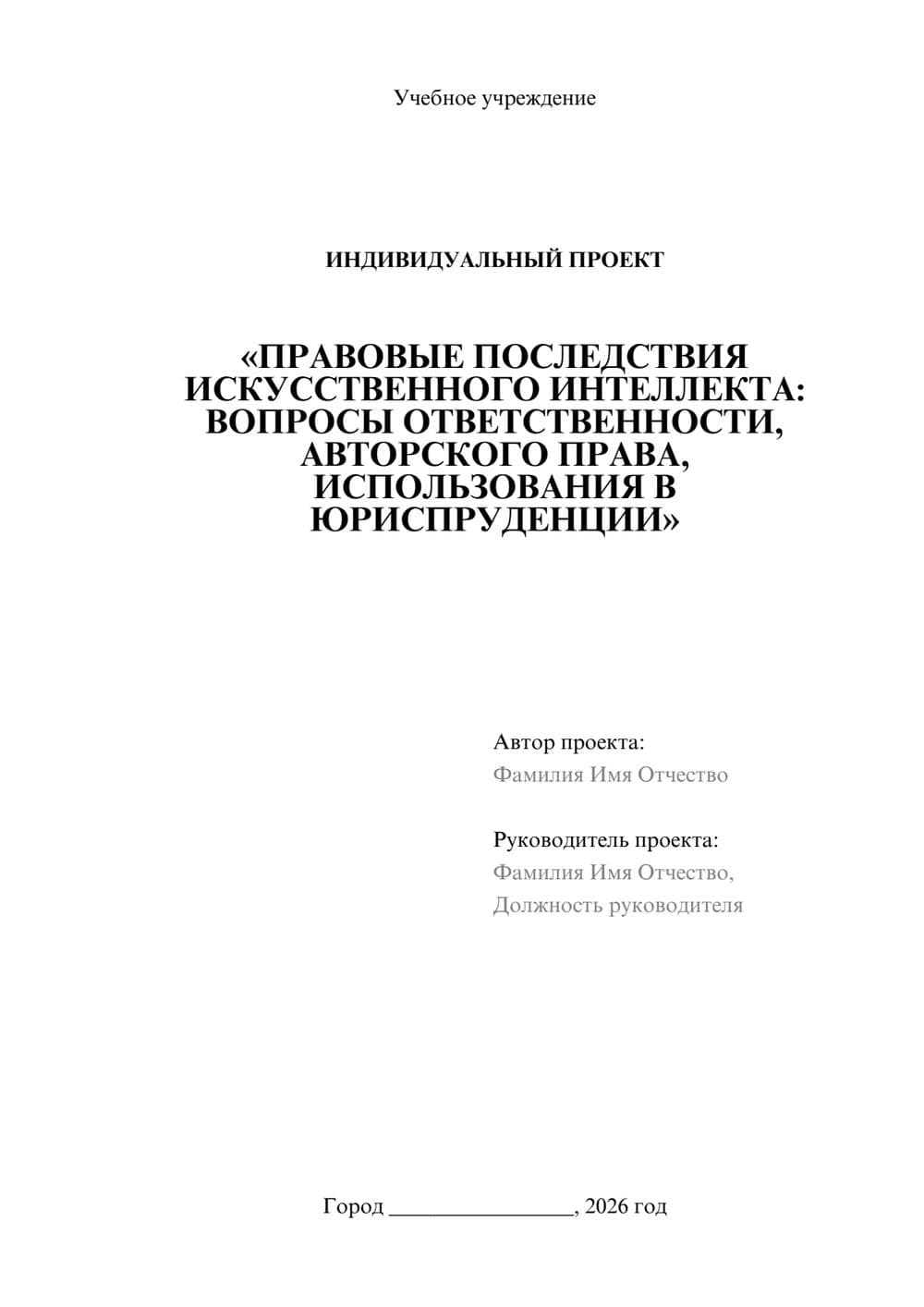 Учебное учреждение

ИНДИВИДУАЛЬНЫЙ ПРОЕКТ

«ПРАВОВЫЕ ПОСЛЕДСТВИЯ ИСКУССТВЕННОГО ИНТЕЛЛЕКТА: ВОПРОСЫ ОТВЕТСТВЕННОСТИ, АВТОРСКОГО ПРАВА, ИСПОЛЬЗОВАНИЯ В ЮРИСПРУДЕНЦИИ»

Автор проекта:
Фамилия Имя Отчество

Руководитель проекта:
Фамилия Имя Отчество,
Должность руководителя

Город ________________, 2026 год